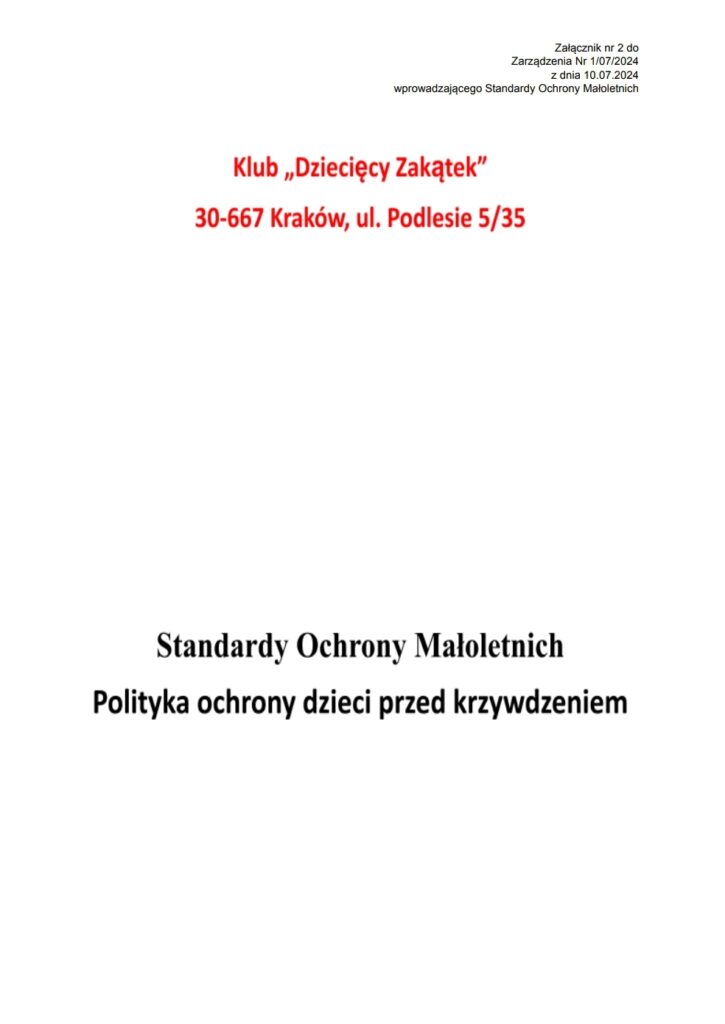 Załącznik nr 2 do
Zarządzenia Nr 1/07/2024
z dnia 10.07.2024
wprowadzającego Standardy Ochrony Małoletnich

Klub „Dziecięcy Zakątek”

30-667 Kraków, ul. Podlesie 5/35

Standardy Ochrony Małoletnich

Polityka ochrony dzieci przed krzywdzeniem